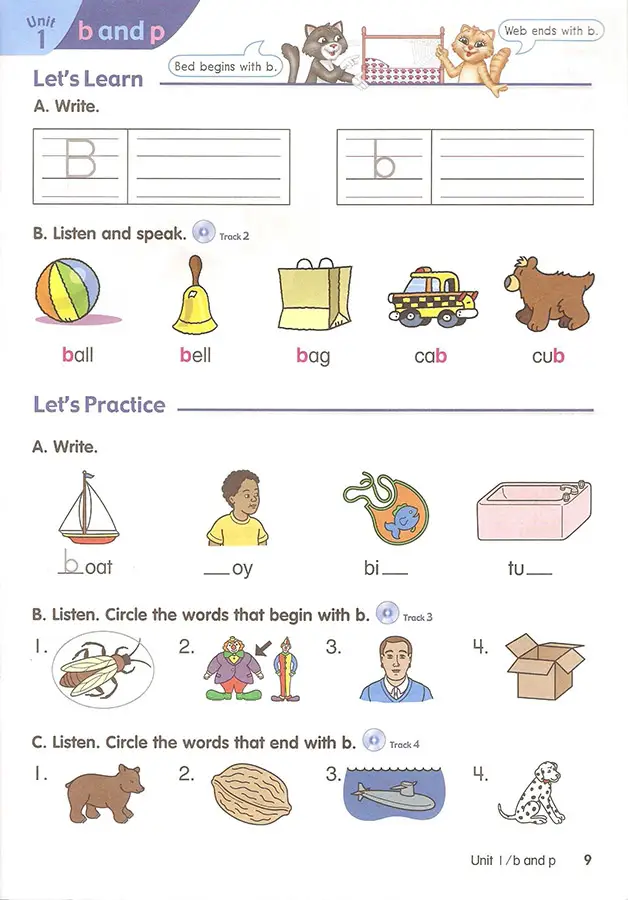 Unit 1 b and p

Bed begins with b.

Web ends with b.

Let's Learn

A. Write.

B

b

B. Listen and speak. Track 2

ball bell bag cab cub

Let's Practice

A. Write.

boat __oy bi__ tu__

B. Listen. Circle the words that begin with b. Track 3

1. 2. 3. 4.

C. Listen. Circle the words that end with b. Track 4

1. 2. 3. 4.

Unit 1 / b and p 9